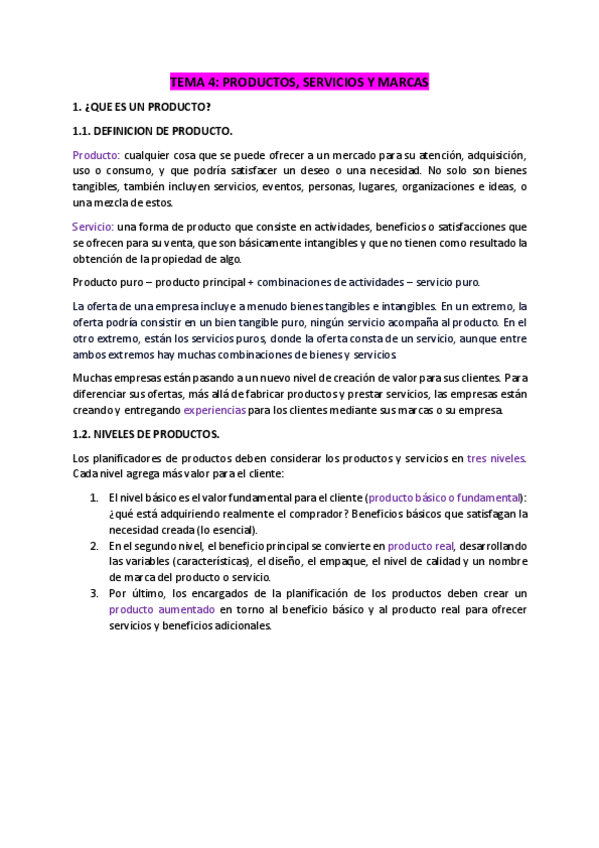 TEMA 4: PRODUCTOS, SERVICIOS Y MARCAS

1. ¿QUE ES UN PRODUCTO?

1.1. DEFINICION DE PRODUCTO.

Producto: cualquier cosa que se puede ofrecer a un mercado para su atención, adquisición, uso o consumo, y que podría satisfacer un deseo o una necesidad. No solo son bienes tangibles, también incluyen servicios, eventos, personas, lugares, organizaciones e ideas, o una mezcla de estos.

Servicio: una forma de producto que consiste en actividades, beneficios o satisfacciones que se ofrecen para su venta, que son básicamente intangibles y que no tienen como resultado la obtención de la propiedad de algo.

Producto puro – producto principal + combinaciones de actividades – servicio puro.

La oferta de una empresa incluye a menudo bienes tangibles e intangibles. En un extremo, la oferta podría consistir en un bien tangible puro, ningún servicio acompaña al producto. En el otro extremo, están los servicios puros, donde la oferta consta de un servicio, aunque entre ambos extremos hay muchas combinaciones de bienes y servicios.

Muchas empresas están pasando a un nuevo nivel de creación de valor para sus clientes. Para diferenciar sus ofertas, más allá de fabricar productos y prestar servicios, las empresas están creando y entregando experiencias para los clientes mediante sus marcas o su empresa.

1.2. NIVELES DE PRODUCTOS.

Los planificadores de productos deben considerar los productos y servicios en tres niveles. Cada nivel agrega más valor para el cliente:

1. El nivel básico es el valor fundamental para el cliente (producto básico o fundamental): ¿qué está adquiriendo realmente el comprador? Beneficios básicos que satisfagan la necesidad creada (lo esencial).
2. En el segundo nivel, el beneficio principal se convierte en producto real, desarrollando las variables (características), el diseño, el empaque, el nivel de calidad y un nombre de marca del producto o servicio.
3. Por último, los encargados de la planificación de los productos deben crear un producto aumentado en torno al beneficio básico y al producto real para ofrecer servicios y beneficios adicionales.